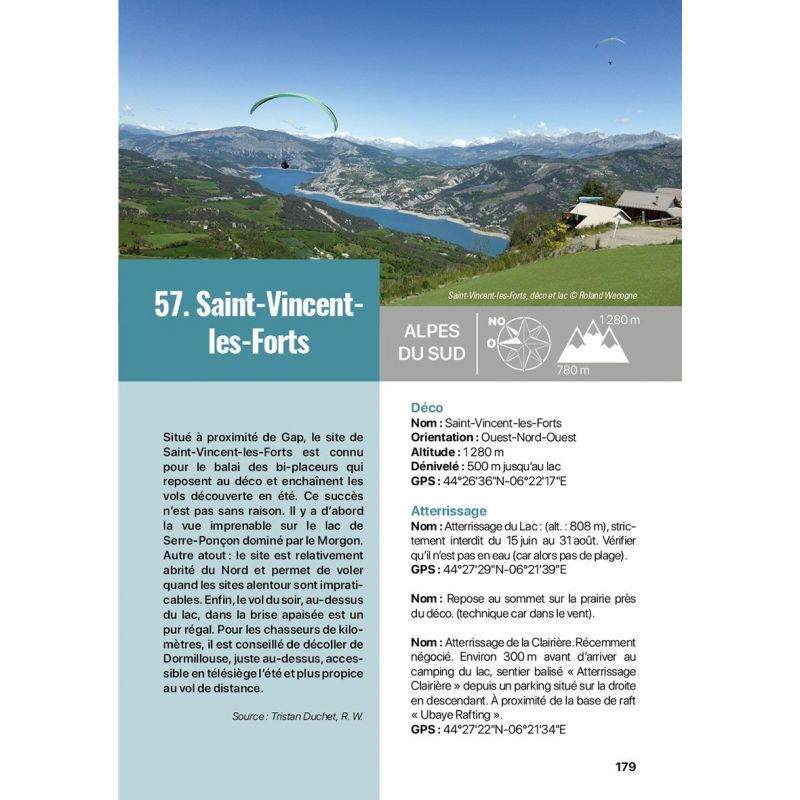 Saint-Vincent-les-Forts, déco et lac © Roland Wacogne

57. Saint-Vincent-les-Forts

ALPES DU SUD

NO
O

1 280 m
780 m

Situé à proximité de Gap, le site de Saint-Vincent-les-Forts est connu pour le balai des bi-placeurs qui reposent au déco et enchaînent les vols découverte en été. Ce succès n'est pas sans raison. Il y a d'abord la vue imprenable sur le lac de Serre-Ponçon dominé par le Morgon. Autre atout : le site est relativement abrité du Nord et permet de voler quand les sites alentour sont impraticables. Enfin, le vol du soir, au-dessus du lac, dans la brise apaisée est un pur régal. Pour les chasseurs de kilomètres, il est conseillé de décoller de Dormillouse, juste au-dessus, accessible en télésiège l'été et plus propice au vol de distance.

Source : Tristan Duchet, R. W.

Déco
Nom : Saint-Vincent-les-Forts
Orientation : Ouest-Nord-Ouest
Altitude : 1 280 m
Dénivelé : 500 m jusqu'au lac
GPS : 44°26'36"N-06°22'17"E

Atterrissage
Nom : Atterrissage du Lac : (alt. : 808 m), strictement interdit du 15 juin au 31 août. Vérifier qu'il n'est pas en eau (car alors pas de plage).
GPS : 44°27'29"N-06°21'39"E

Nom : Repose au sommet sur la prairie près du déco. (technique car dans le vent).

Nom : Atterrissage de la Clairière. Récemment négocié. Environ 300 m avant d'arriver au camping du lac, sentier balisé « Atterrissage Clairière » depuis un parking situé sur la droite en descendant. À proximité de la base de raft « Ubaye Rafting ».
GPS : 44°27'22"N-06°21'34"E

179